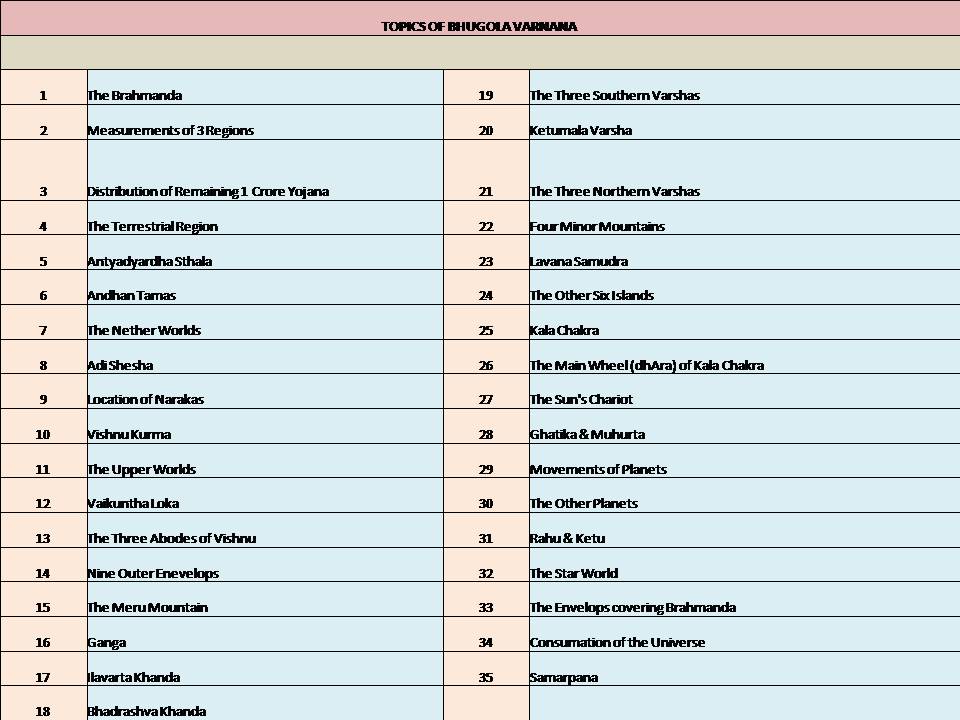 TOPICS OF BHUGOLA VARNANA

| | | | |
|---|---|---|---|
| 1 | The Brahmanda | 19 | The Three Southern Varshas |
| 2 | Measurements of 3 Regions | 20 | Ketumala Varsha |
| 3 | Distribution of Remaining 1 Crore Yojana | 21 | The Three Northern Varshas |
| 4 | The Terrestrial Region | 22 | Four Minor Mountains |
| 5 | Antyadyardha Sthala | 23 | Lavana Samudra |
| 6 | Andhan Tamas | 24 | The Other Six Islands |
| 7 | The Nether Worlds | 25 | Kala Chakra |
| 8 | Adi Shesha | 26 | The Main Wheel (dhAra) of Kala Chakra |
| 9 | Location of Narakas | 27 | The Sun's Chariot |
| 10 | Vishnu Kurma | 28 | Ghatika & Muhurta |
| 11 | The Upper Worlds | 29 | Movements of Planets |
| 12 | Vaikuntha Loka | 30 | The Other Planets |
| 13 | The Three Abodes of Vishnu | 31 | Rahu & Ketu |
| 14 | Nine Outer Enevelops | 32 | The Star World |
| 15 | The Meru Mountain | 33 | The Envelops covering Brahmanda |
| 16 | Ganga | 34 | Consumation of the Universe |
| 17 | Ilavarta Khanda | 35 | Samarpana |
| 18 | Bhadrashva Khanda | | |